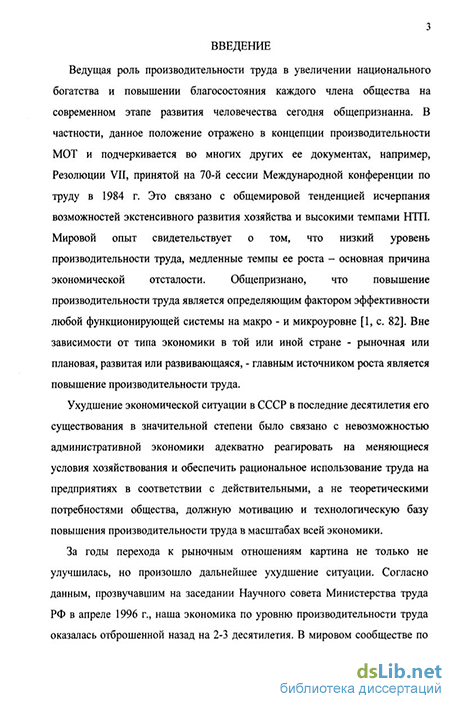 3

ВВЕДЕНИЕ

Ведущая роль производительности труда в увеличении национального богатства и повышении благосостояния каждого члена общества на современном этапе развития человечества сегодня общепризнанна. В частности, данное положение отражено в концепции производительности МОТ и подчеркивается во многих других ее документах, например, Резолюции VII, принятой на 70-й сессии Международной конференции по труду в 1984 г. Это связано с общемировой тенденцией исчерпания возможностей экстенсивного развития хозяйства и высокими темпами НТП. Мировой опыт свидетельствует о том, что низкий уровень производительности труда, медленные темпы ее роста – основная причина экономической отсталости. Общепризнано, что повышение производительности труда является определяющим фактором эффективности любой функционирующей системы на макро - и микроуровне [1, с. 82]. Вне зависимости от типа экономики в той или иной стране - рыночная или плановая, развитая или развивающаяся, - главным источником роста является повышение производительности труда.

Ухудшение экономической ситуации в СССР в последние десятилетия его существования в значительной степени было связано с невозможностью административной экономики адекватно реагировать на меняющиеся условия хозяйствования и обеспечить рациональное использование труда на предприятиях в соответствии с действительными, а не теоретическими потребностями общества, должную мотивацию и технологическую базу повышения производительности труда в масштабах всей экономики.

За годы перехода к рыночным отношениям картина не только не улучшилась, но произошло дальнейшее ухудшение ситуации. Согласно данным, прозвучавшим на заседании Научного совета Министерства труда РФ в апреле 1996 г., наша экономика по уровню производительности труда оказалась отброшенной назад на 2-3 десятилетия. В мировом сообществе по

dsLib.net
библиотека диссертаций